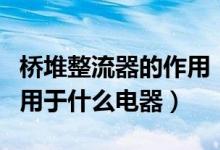 桥堆整流器的作用
用于什么电器）